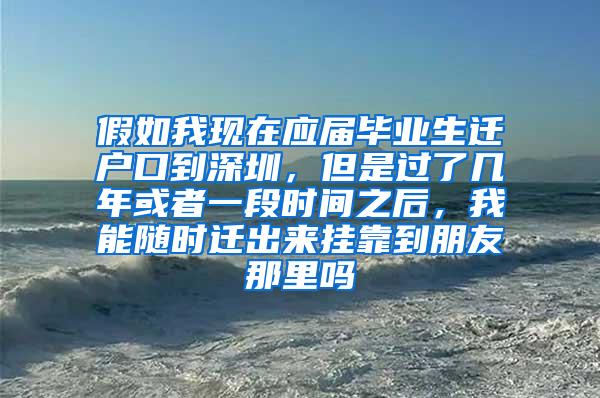 假如我现在应届毕业生迁户口到深圳，但是过了几年或者一段时间之后，我能随时迁出来挂靠到朋友那里吗